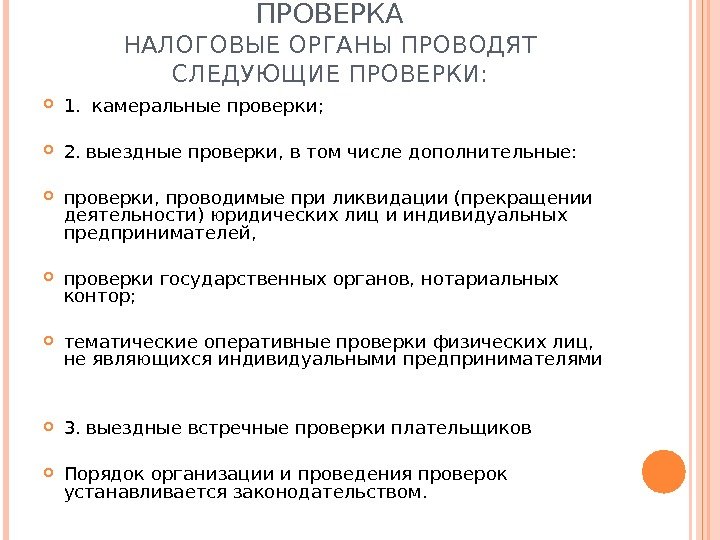 ПРОВЕРКА
НАЛОГОВЫЕ ОРГАНЫ ПРОВОДЯТ СЛЕДУЮЩИЕ ПРОВЕРКИ:

1. камеральные проверки;

2. выездные проверки, в том числе дополнительные:

проверки, проводимые при ликвидации (прекращении деятельности) юридических лиц и индивидуальных предпринимателей,

проверки государственных органов, нотариальных контор;

тематические оперативные проверки физических лиц, не являющихся индивидуальными предпринимателями

3. выездные встречные проверки плательщиков

Порядок организации и проведения проверок устанавливается законодательством.